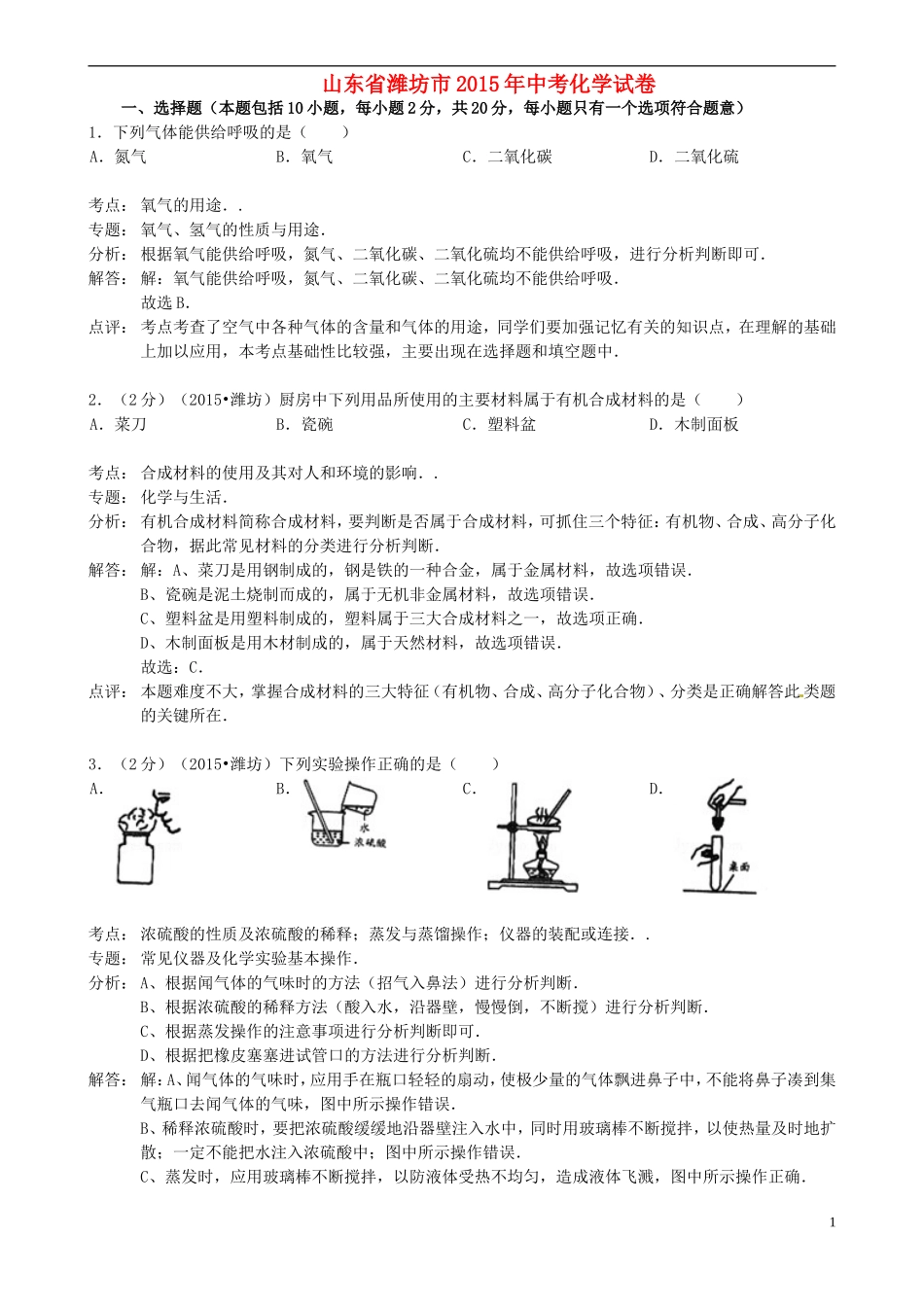 山东省潍坊市2015年中考化学试卷

一、选择题（本题包括10小题，每小题2分，共20分，每小题只有一个选项符合题意）

1．下列气体能供给呼吸的是（　　）

A．氮气　　B．氧气　　C．二氧化碳　　D．二氧化硫

考点：氧气的用途．．

专题：氧气、氢气的性质与用途．

分析：根据氧气能供给呼吸，氮气、二氧化碳、二氧化硫均不能供给呼吸，进行分析判断即可．

解答：氧气能供给呼吸，氮气、二氧化碳、二氧化硫均不能供给呼吸．
故选B．

点评：考点考查了空气中各种气体的含量和气体的用途，同学们要加强记忆有关的知识点，在理解的基础上加以应用，本考点基础性比较强，主要出现在选择题和填空题中．

2．（2分）（2015•潍坊）厨房中下列用品所使用的主要材料属于有机合成材料的是（　　）

A．菜刀　　B．瓷碗　　C．塑料盆　　D．木制面板

考点：合成材料的使用及其对人和环境的影响．．

专题：化学与生活．

分析：有机合成材料简称合成材料，要判断是否属于合成材料，可抓住三个特征：有机物、合成、高分子化合物，据此常见材料的分类进行分析判断．

解答：解：A、菜刀是用钢制成的，钢是铁的一种合金，属于金属材料，故选项错误．
B、瓷碗是泥土烧制而成的，属于无机非金属材料，故选项错误．
C、塑料盆是用塑料制成的，塑料属于三大合成材料之一，故选项正确．
D、木制面板是用木材制成的，属于天然材料，故选项错误．
故选：C．

点评：本题难度不大，掌握合成材料的三大特征（有机物、合成、高分子化合物）、分类是正确解答此类题的关键所在．

3．（2分）（2015•潍坊）下列实验操作正确的是（　　）

A．　　B．　　C．　　D．

水
浓硫酸

桌面

考点：浓硫酸的性质及浓硫酸的稀释；蒸发与蒸馏操作；仪器的装配或连接．．

专题：常见仪器及化学实验基本操作．

分析：A、根据闻气体的气味时的方法（招气入鼻法）进行分析判断．
B、根据浓硫酸的稀释方法（酸入水，沿器壁，慢慢倒，不断搅）进行分析判断．
C、根据蒸发操作的注意事项进行分析判断即可．
D、根据把橡皮塞塞进试管口的方法进行分析判断．

解答：解：A、闻气体的气味时，应用手在瓶口轻轻的扇动，使极少量的气体飘进鼻子中，不能将鼻子凑到集气瓶口去闻气体的气味，图中所示操作错误．
B、稀释浓硫酸时，要把浓硫酸缓缓地沿器壁注入水中，同时用玻璃棒不断搅拌，以使热量及时地扩散；一定不能把水注入浓硫酸中；图中所示操作错误．
C、蒸发时，应用玻璃棒不断搅拌，以防液体受热不均匀，造成液体飞溅，图中所示操作正确．

1